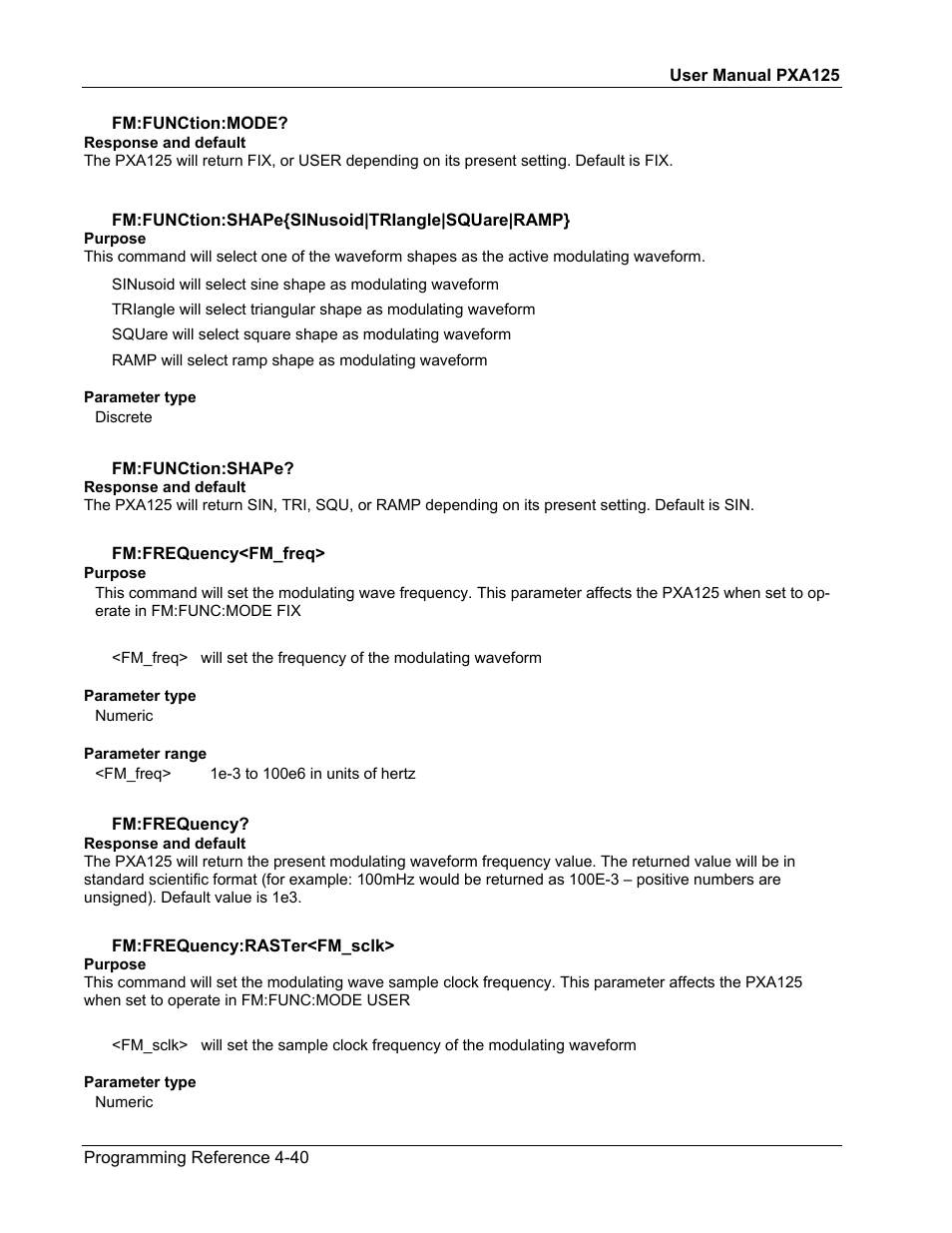 User Manual PXA125

FM:FUNCtion:MODE?
Response and default
The PXA125 will return FIX, or USER depending on its present setting. Default is FIX.

FM:FUNCtion:SHAPe{SINusoid|TRIangle|SQUare|RAMP}
Purpose
This command will select one of the waveform shapes as the active modulating waveform.

SINusoid will select sine shape as modulating waveform

TRIangle will select triangular shape as modulating waveform

SQUare will select square shape as modulating waveform

RAMP will select ramp shape as modulating waveform

Parameter type
Discrete

FM:FUNCtion:SHAPe?
Response and default
The PXA125 will return SIN, TRI, SQU, or RAMP depending on its present setting. Default is SIN.

FM:FREQuency<FM_freq>
Purpose
This command will set the modulating wave frequency. This parameter affects the PXA125 when set to operate in FM:FUNC:MODE FIX

<FM_freq> will set the frequency of the modulating waveform

Parameter type
Numeric

Parameter range
<FM_freq> 1e-3 to 100e6 in units of hertz

FM:FREQuency?
Response and default
The PXA125 will return the present modulating waveform frequency value. The returned value will be in standard scientific format (for example: 100mHz would be returned as 100E-3 – positive numbers are unsigned). Default value is 1e3.

FM:FREQuency:RASTer<FM_sclk>
Purpose
This command will set the modulating wave sample clock frequency. This parameter affects the PXA125 when set to operate in FM:FUNC:MODE USER

<FM_sclk> will set the sample clock frequency of the modulating waveform

Parameter type
Numeric

Programming Reference 4-40